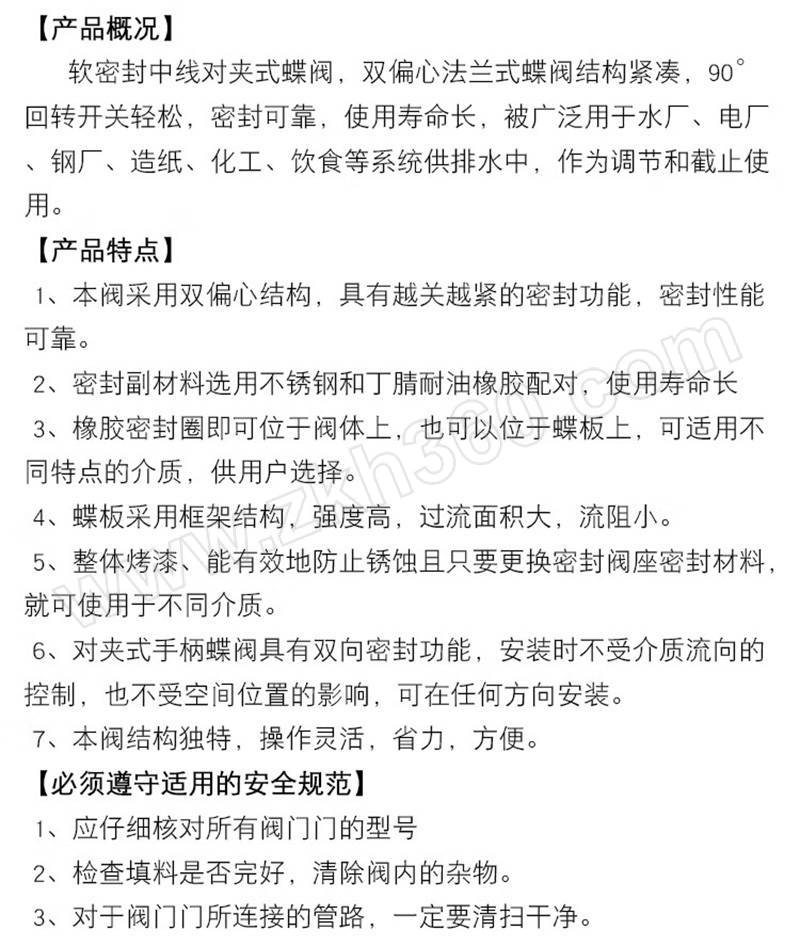 【产品概况】

软密封中线对夹式蝶阀，双偏心法兰式蝶阀结构紧凑，90°回转开关轻松，密封可靠，使用寿命长，被广泛用于水厂、电厂、钢厂、造纸、化工、饮食等系统供排水中，作为调节和截止使用。

【产品特点】

1、本阀采用双偏心结构，具有越关越紧的密封功能，密封性能可靠。

2、密封副材料选用不锈钢和丁腈耐油橡胶配对，使用寿命长

3、橡胶密封圈即可位于阀体上，也可以位于蝶板上，可适用不同特点的介质，供用户选择。

4、蝶板采用框架结构，强度高，过流面积大，流阻小。

5、整体烤漆、能有效地防止锈蚀且只要更换密封阀座密封材料，就可使用于不同介质。

6、对夹式手柄蝶阀具有双向密封功能，安装时不受介质流向的控制，也不受空间位置的影响，可在任何方向安装。

7、本阀结构独特，操作灵活，省力，方便。

【必须遵守适用的安全规范】

1、应仔细核对所有阀门门的型号

2、检查填料是否完好，清除阀内的杂物。

3、对于阀门门所连接的管路，一定要清扫干净。

www.zkh360.com